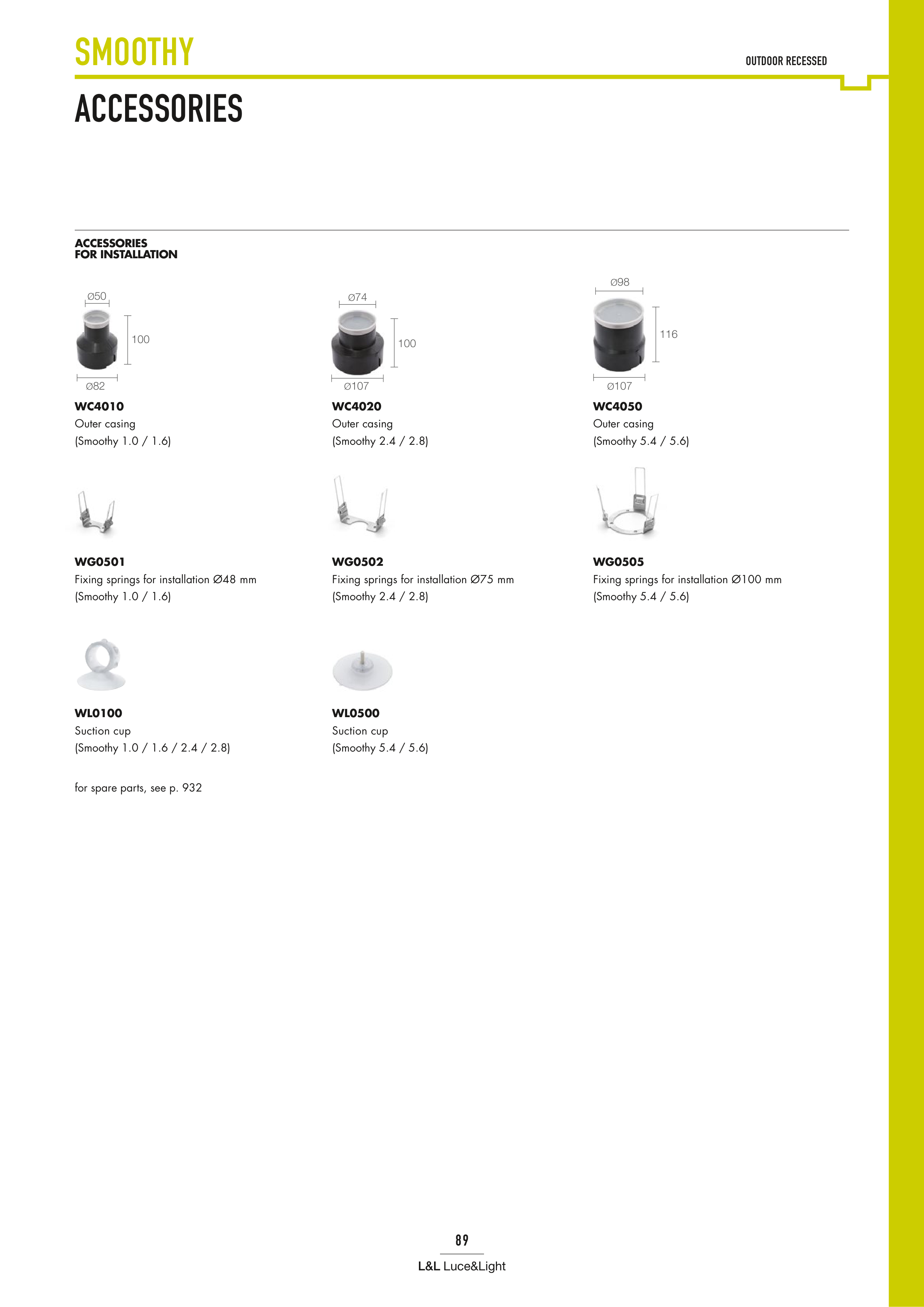 SMOOTHY

OUTDOOR RECESSED

ACCESSORIES

ACCESSORIES FOR INSTALLATION

Ø50
100
Ø82
WC4010
Outer casing
(Smoothy 1.0 / 1.6)

Ø74
100
Ø107
WC4020
Outer casing
(Smoothy 2.4 / 2.8)

Ø98
116
Ø107
WC4050
Outer casing
(Smoothy 5.4 / 5.6)

WG0501
Fixing springs for installation Ø48 mm
(Smoothy 1.0 / 1.6)

WG0502
Fixing springs for installation Ø75 mm
(Smoothy 2.4 / 2.8)

WG0505
Fixing springs for installation Ø100 mm
(Smoothy 5.4 / 5.6)

WL0100
Suction cup
(Smoothy 1.0 / 1.6 / 2.4 / 2.8)

WL0500
Suction cup
(Smoothy 5.4 / 5.6)

for spare parts, see p. 932

89

L&L Luce&Light